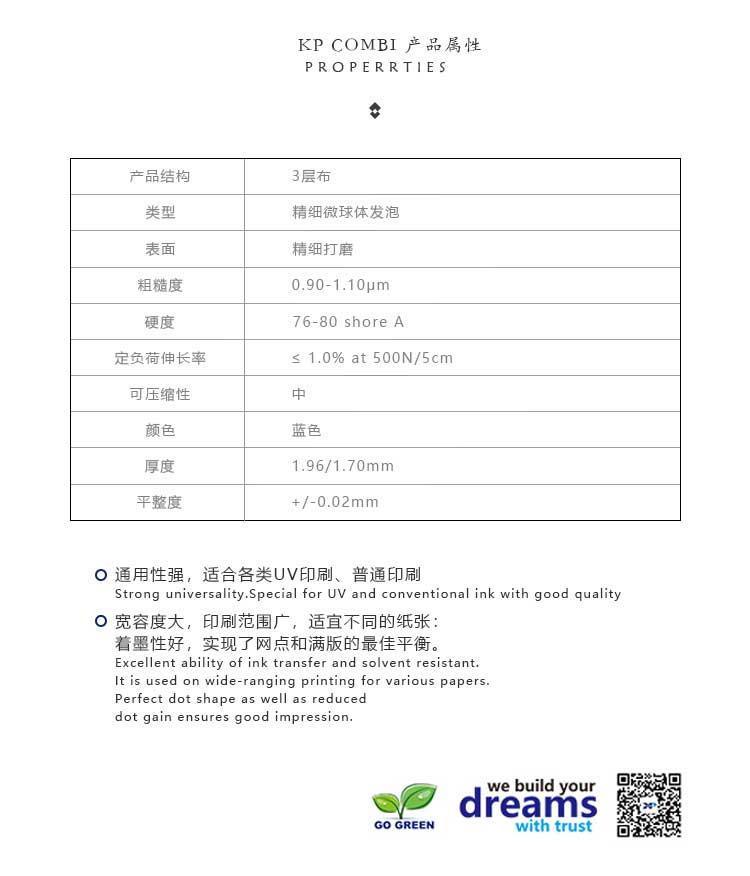 KP COMBI 产品属性
PROPERRTIES

| 产品结构 | 3层布 |
|---|---|
| 类型 | 精细微球体发泡 |
| 表面 | 精细打磨 |
| 粗糙度 | 0.90-1.10μm |
| 硬度 | 76-80 shore A |
| 定负荷伸长率 | ≤ 1.0% at 500N/5cm |
| 可压缩性 | 中 |
| 颜色 | 蓝色 |
| 厚度 | 1.96/1.70mm |
| 平整度 | +/-0.02mm |

通用性强，适合各类UV印刷、普通印刷
Strong universality.Special for UV and conventional ink with good quality

宽容度大，印刷范围广，适宜不同的纸张：
着墨性好，实现了网点和满版的最佳平衡。
Excellent ability of ink transfer and solvent resistant.
It is used on wide-ranging printing for various papers.
Perfect dot shape as well as reduced
dot gain ensures good impression.

GO GREEN
we build your
dreams
with trust